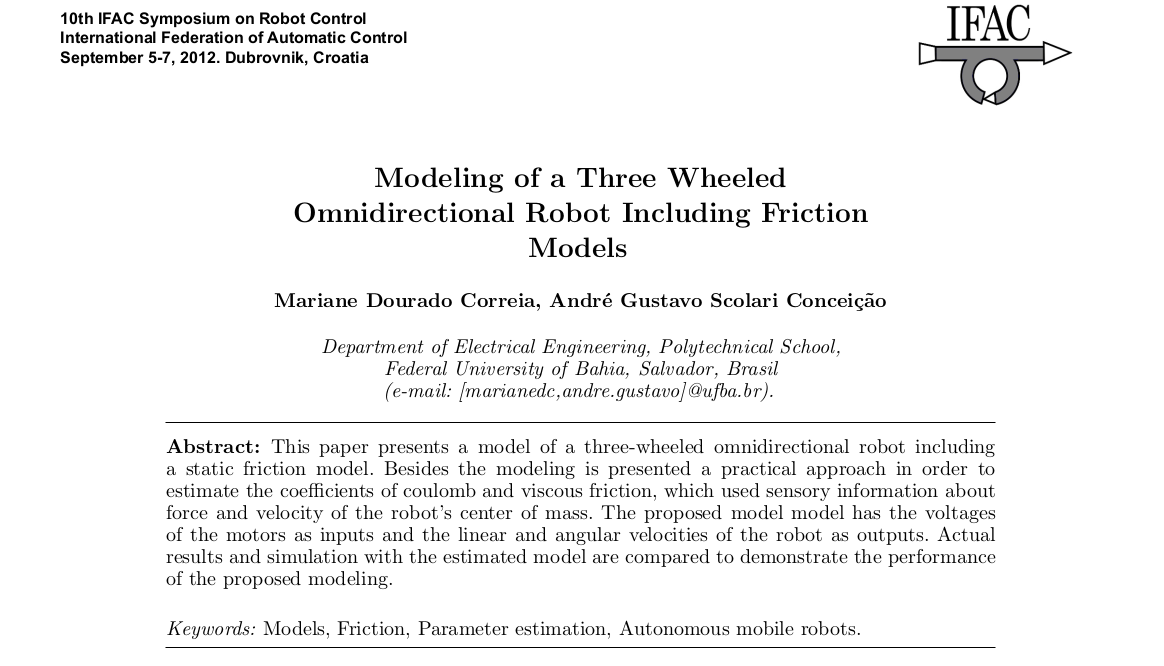 10th IFAC Symposium on Robot Control
International Federation of Automatic Control
September 5-7, 2012. Dubrovnik, Croatia

IFAC

Modeling of a Three Wheeled Omnidirectional Robot Including Friction Models

Mariane Dourado Correia, André Gustavo Scolari Conceição

Department of Electrical Engineering, Polytechnical School, Federal University of Bahia, Salvador, Brasil (e-mail: [marianedc,andre.gustavo]@ufba.br).

Abstract: This paper presents a model of a three-wheeled omnidirectional robot including a static friction model. Besides the modeling is presented a practical approach in order to estimate the coefficients of coulomb and viscous friction, which used sensory information about force and velocity of the robot's center of mass. The proposed model model has the voltages of the motors as inputs and the linear and angular velocities of the robot as outputs. Actual results and simulation with the estimated model are compared to demonstrate the performance of the proposed modeling.

Keywords: Models, Friction, Parameter estimation, Autonomous mobile robots.